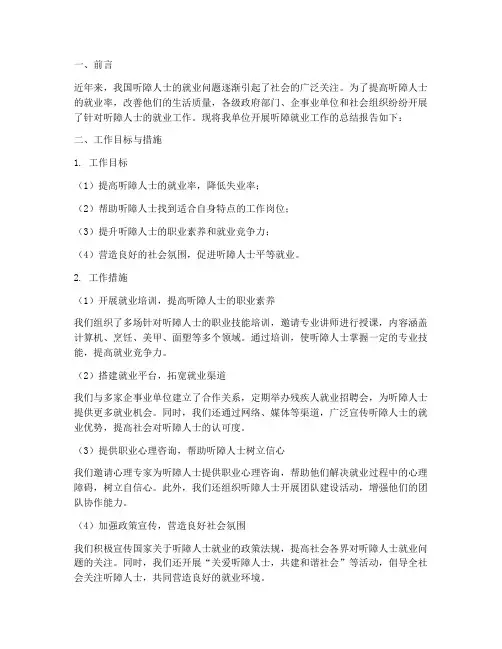 一、前言

近年来，我国听障人士的就业问题逐渐引起了社会的广泛关注。为了提高听障人士的就业率，改善他们的生活质量，各级政府部门、企事业单位和社会组织纷纷开展了针对听障人士的就业工作。现将我单位开展听障就业工作的总结报告如下：

二、工作目标与措施

1. 工作目标

（1）提高听障人士的就业率，降低失业率；

（2）帮助听障人士找到适合自身特点的工作岗位；

（3）提升听障人士的职业素养和就业竞争力；

（4）营造良好的社会氛围，促进听障人士平等就业。

2. 工作措施

（1）开展就业培训，提高听障人士的职业素养

我们组织了多场针对听障人士的职业技能培训，邀请专业讲师进行授课，内容涵盖计算机、烹饪、美甲、面塑等多个领域。通过培训，使听障人士掌握一定的专业技能，提高就业竞争力。

（2）搭建就业平台，拓宽就业渠道

我们与多家企事业单位建立了合作关系，定期举办残疾人就业招聘会，为听障人士提供更多就业机会。同时，我们还通过网络、媒体等渠道，广泛宣传听障人士的就业优势，提高社会对听障人士的认可度。

（3）提供职业心理咨询，帮助听障人士树立信心

我们邀请心理专家为听障人士提供职业心理咨询，帮助他们解决就业过程中的心理障碍，树立自信心。此外，我们还组织听障人士开展团队建设活动，增强他们的团队协作能力。

（4）加强政策宣传，营造良好社会氛围

我们积极宣传国家关于听障人士就业的政策法规，提高社会各界对听障人士就业问题的关注。同时，我们还开展“关爱听障人士，共建和谐社会”等活动，倡导全社会关注听障人士，共同营造良好的就业环境。